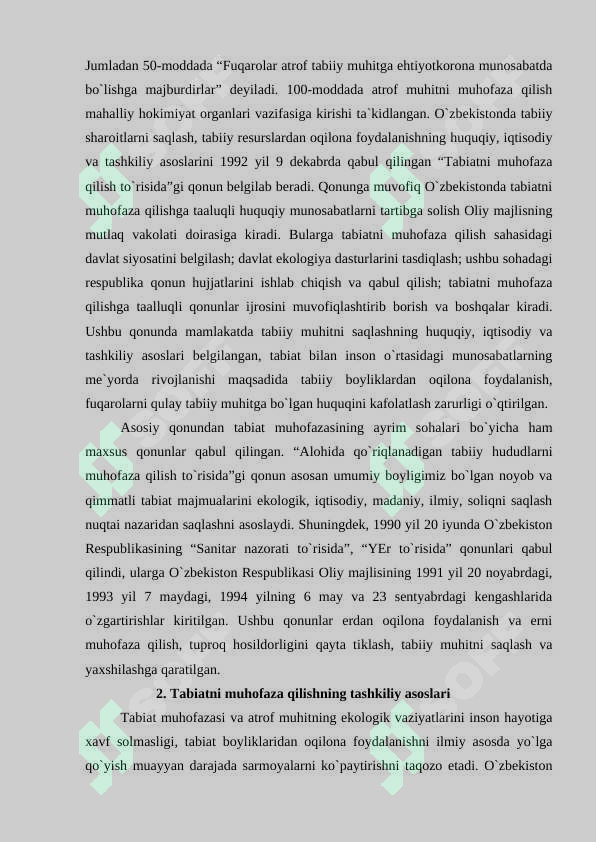 Jumladan 50-moddada “Fuqarolar atrof tabiiy muhitga ehtiyotkorona munosabatda bo`lishga majburdirlar” deyiladi. 100-moddada atrof muhitni muhofaza qilish mahalliy hokimiyat organlari vazifasiga kirishi ta`kidlangan. O`zbekistonda tabiiy sharoitlarni saqlash, tabiiy resurslardan oqilona foydalanishning huquqiy, iqtisodiy va tashkiliy asoslarini 1992 yil 9 dekabrda qabul qilingan “Tabiatni muhofaza qilish to`risida”gi qonun belgilab beradi. Qonunga muvofiq O`zbekistonda tabiatni muhofaza qilishga taaluqli huquqiy munosabatlarni tartibga solish Oliy majlisning mutlaq vakolati doirasiga kiradi. Bularga tabiatni muhofaza qilish sahasidagi davlat siyosatini belgilash; davlat ekologiya dasturlarini tasdiqlash; ushbu sohadagi respublika qonun hujjatlarini ishlab chiqish va qabul qilish; tabiatni muhofaza qilishga taalluqli qonunlar ijrosini muvofiqlashtirib borish va boshqalar kiradi. Ushbu qonunda mamlakatda tabiiy muhitni saqlashning huquqiy, iqtisodiy va tashkiliy asoslari belgilangan, tabiat bilan inson o`rtasidagi munosabatlarning me`yorda rivojlanishi maqsadida tabiiy boyliklardan oqilona foydalanish, fuqarolarni qulay tabiiy muhitga bo`lgan huquqini kafolatlash zarurligi o`qtirilgan.

Asosiy qonundan tabiat muhofazasining ayrim sohalari bo`yicha ham maxsus qonunlar qabul qilingan. “Alohida qo`riqlanadigan tabiiy hududlarni muhofaza qilish to`risida”gi qonun asosan umumiy boyligimiz bo`lgan noyob va qimmatli tabiat majmualarini ekologik, iqtisodiy, madaniy, ilmiy, soliqni saqlash nuqtai nazaridan saqlashni asoslaydi. Shuningdek, 1990 yil 20 iyunda O`zbekiston Respublikasining “Sanitar nazorati to`risida”, “YEr to`risida” qonunlari qabul qilindi, ularga O`zbekiston Respublikasi Oliy majlisining 1991 yil 20 noyabrdagi, 1993 yil 7 maydagi, 1994 yilning 6 may va 23 sentyabrdagi kengashlarida o`zgartirishlar kiritilgan. Ushbu qonunlar erdan oqilona foydalanish va erni muhofaza qilish, tuproq hosildorligini qayta tiklash, tabiiy muhitni saqlash va yaxshilashga qaratilgan.

2. Tabiatni muhofaza qilishning tashkiliy asoslari

Tabiat muhofazasi va atrof muhitning ekologik vaziyatlarini inson hayotiga xavf solmasligi, tabiat boyliklaridan oqilona foydalanishni ilmiy asosda yo`lga qo`yish muayyan darajada sarmoyalarni ko`paytirishni taqozo etadi. O`zbekiston